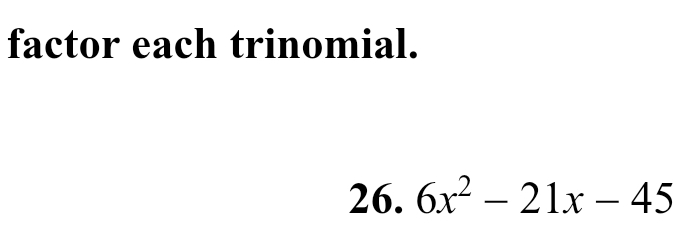 factor each trinomial.

26. $6x^2 - 21x - 45$